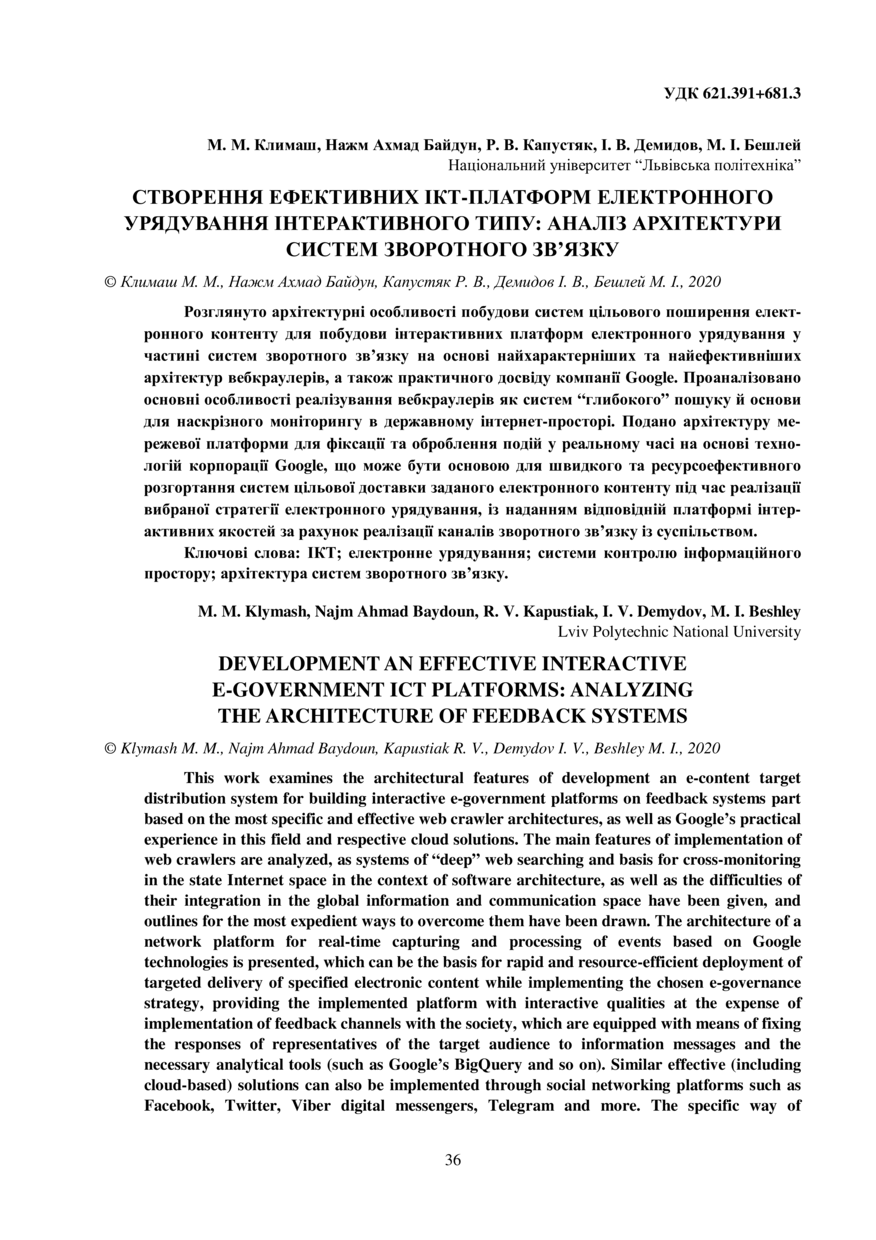 УДК 621.391+681.3

М. М. Климаш, Нажм Ахмад Байдун, Р. В. Капустяк, І. В. Демидов, М. І. Бешлей
Національний університет "Львівська політехніка"

СТВОРЕННЯ ЕФЕКТИВНИХ ІКТ-ПЛАТФОРМ ЕЛЕКТРОННОГО УРЯДУВАННЯ ІНТЕРАКТИВНОГО ТИПУ: АНАЛІЗ АРХІТЕКТУРИ СИСТЕМ ЗВОРОТНОГО ЗВ'ЯЗКУ

© Климаш М. М., Нажм Ахмад Байдун, Капустяк Р. В., Демидов І. В., Бешлей М. І., 2020

Розглянуто архітектурні особливості побудови систем цільового поширення електронного контенту для побудови інтерактивних платформ електронного урядування у частині систем зворотного зв'язку на основі найхарактерніших та найефективніших архітектур вебкраулерів, а також практичного досвіду компанії Google. Проаналізовано основні особливості реалізування вебкраулерів як систем "глибокого" пошуку й основи для наскрізного моніторингу в державному інтернет-просторі. Подано архітектуру мережевої платформи для фіксації та оброблення подій у реальному часі на основі технологій корпорації Google, що може бути основою для швидкого та ресурсоефективного розгортання систем цільової доставки заданого електронного контенту під час реалізації вибраної стратегії електронного урядування, із наданням відповідній платформі інтерактивних якостей за рахунок реалізації каналів зворотного зв'язку із суспільством.

Ключові слова: ІКТ; електронне урядування; системи контролю інформаційного простору; архітектура систем зворотного зв'язку.

M. M. Klymash, Najm Ahmad Baydoun, R. V. Kapustiak, I. V. Demydov, M. I. Beshley
Lviv Polytechnic National University

DEVELOPMENT AN EFFECTIVE INTERACTIVE E-GOVERNMENT ICT PLATFORMS: ANALYZING THE ARCHITECTURE OF FEEDBACK SYSTEMS

© Klymash M. M., Najm Ahmad Baydoun, Kapustiak R. V., Demydov I. V., Beshley M. I., 2020

This work examines the architectural features of development an e-content target distribution system for building interactive e-government platforms on feedback systems part based on the most specific and effective web crawler architectures, as well as Google's practical experience in this field and respective cloud solutions. The main features of implementation of web crawlers are analyzed, as systems of "deep" web searching and basis for cross-monitoring in the state Internet space in the context of software architecture, as well as the difficulties of their integration in the global information and communication space have been given, and outlines for the most expedient ways to overcome them have been drawn. The architecture of a network platform for real-time capturing and processing of events based on Google technologies is presented, which can be the basis for rapid and resource-efficient deployment of targeted delivery of specified electronic content while implementing the chosen e-governance strategy, providing the implemented platform with interactive qualities at the expense of implementation of feedback channels with the society, which are equipped with means of fixing the responses of representatives of the target audience to information messages and the necessary analytical tools (such as Google's BigQuery and so on). Similar effective (including cloud-based) solutions can also be implemented through social networking platforms such as Facebook, Twitter, Viber digital messengers, Telegram and more. The specific way of

36